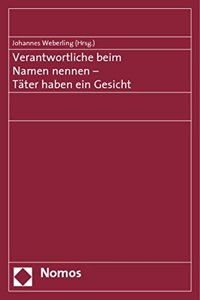 Johannes Weberling (Hrsg.)

Verantwortliche beim Namen nennen – Täter haben ein Gesicht

Nomos